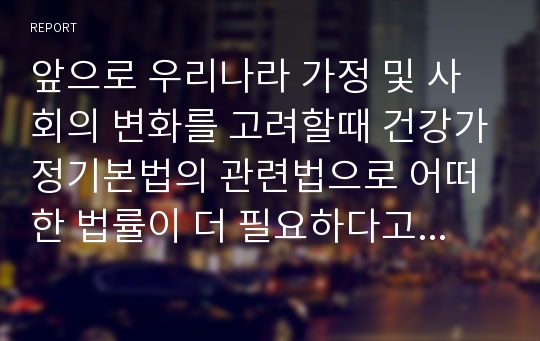 REPORT

앞으로 우리나라 가정 및 사회의 변화를 고려할때 건강가정기본법의 관련법으로 어떠한 법률이 더 필요하다고...